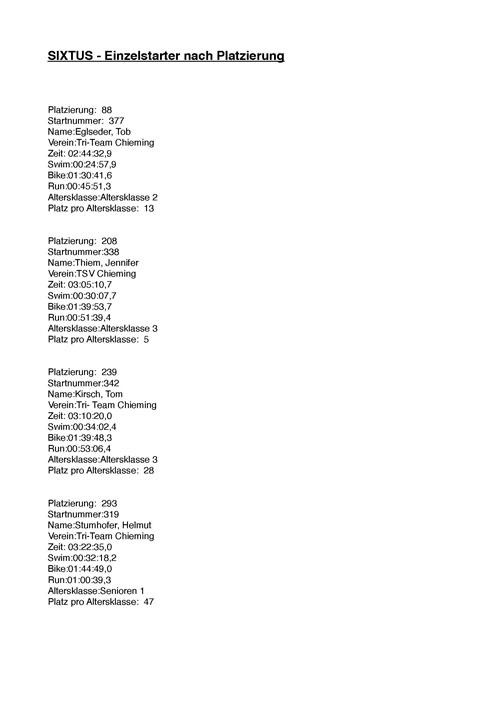 SIXTUS - Einzelstarter nach Platzierung

Platzierung: 88
Startnummer: 377
Name:Eglseder, Tob
Verein:Tri-Team Chieming
Zeit: 02:44:32,9
Swim:00:24:57,9
Bike:01:30:41,6
Run:00:45:51,3
Altersklasse:Altersklasse 2
Platz pro Altersklasse: 13

Platzierung: 208
Startnummer:338
Name:Thiem, Jennifer
Verein:TSV Chieming
Zeit: 03:05:10,7
Swim:00:30:07,7
Bike:01:39:53,7
Run:00:51:39,4
Altersklasse:Altersklasse 3
Platz pro Altersklasse: 5

Platzierung: 239
Startnummer:342
Name:Kirsch, Tom
Verein:Tri- Team Chieming
Zeit: 03:10:20,0
Swim:00:34:02,4
Bike:01:39:48,3
Run:00:53:06,4
Altersklasse:Altersklasse 3
Platz pro Altersklasse: 28

Platzierung: 293
Startnummer:319
Name:Stumhofer, Helmut
Verein:Tri-Team Chieming
Zeit: 03:22:35,0
Swim:00:32:18,2
Bike:01:44:49,0
Run:01:00:39,3
Altersklasse:Senioren 1
Platz pro Altersklasse: 47